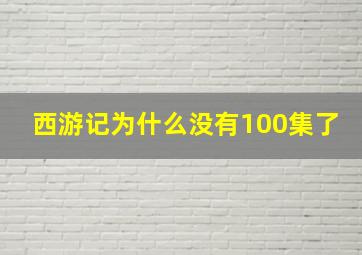 西游记为什么没有100集了